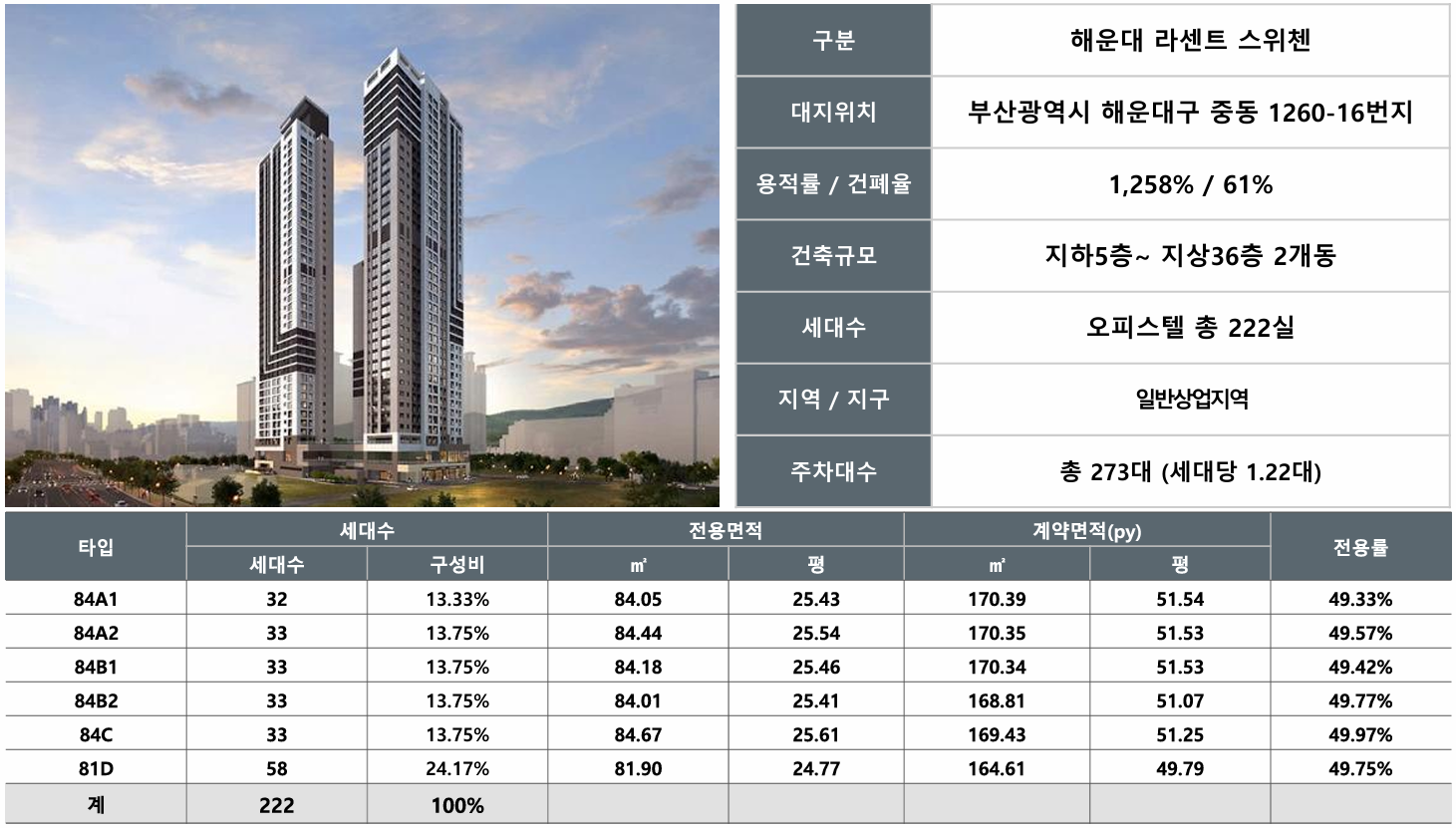 | 구분 | 해운대 라센트 스위첸 |
|---|---|
| 대지위치 | 부산광역시 해운대구 중동 1260-16번지 |
| 용적률 / 건폐율 | 1,258% / 61% |
| 건축규모 | 지하5층~ 지상36층 2개동 |
| 세대수 | 오피스텔 총 222실 |
| 지역 / 지구 | 일반상업지역 |
| 주차대수 | 총 273대 (세대당 1.22대) |

| 타입 | 세대수 | | 전용면적 | | 계약면적(py) | | 전용률 |
|---|---|---|---|---|---|---|---|
| | 세대수 | 구성비 | ㎡ | 평 | ㎡ | 평 | |
| 84A1 | 32 | 13.33% | 84.05 | 25.43 | 170.39 | 51.54 | 49.33% |
| 84A2 | 33 | 13.75% | 84.44 | 25.54 | 170.35 | 51.53 | 49.57% |
| 84B1 | 33 | 13.75% | 84.18 | 25.46 | 170.34 | 51.53 | 49.42% |
| 84B2 | 33 | 13.75% | 84.01 | 25.41 | 168.81 | 51.07 | 49.77% |
| 84C | 33 | 13.75% | 84.67 | 25.61 | 169.43 | 51.25 | 49.97% |
| 81D | 58 | 24.17% | 81.90 | 24.77 | 164.61 | 49.79 | 49.75% |
| 계 | 222 | 100% | | | | | |